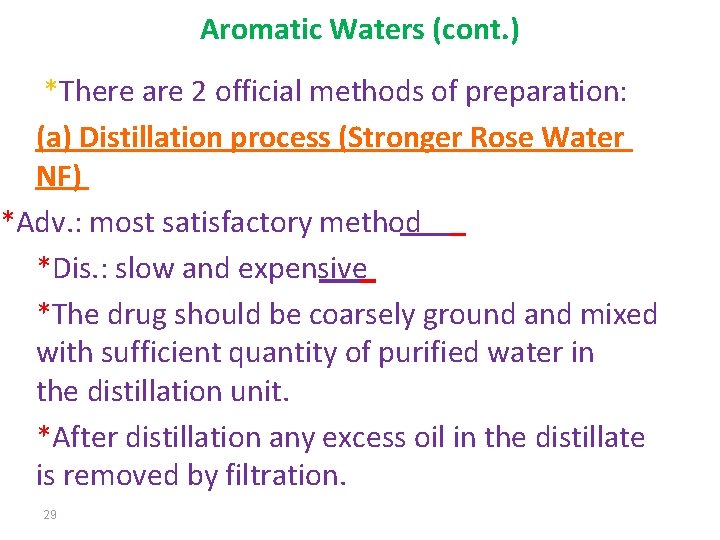 Aromatic Waters (cont.)

*There are 2 official methods of preparation:

(a) Distillation process (Stronger Rose Water NF)

*Adv.: most satisfactory method

*Dis.: slow and expensive

*The drug should be coarsely ground and mixed with sufficient quantity of purified water in the distillation unit.

*After distillation any excess oil in the distillate is removed by filtration.

29